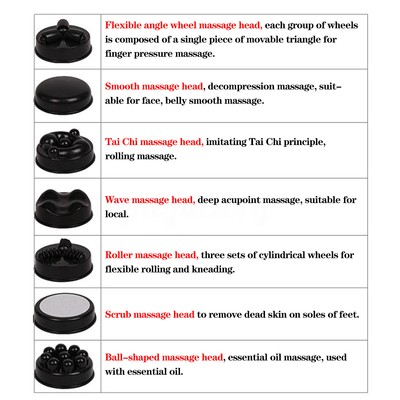 Flexible angle wheel massage head, each group of wheels is composed of a single piece of movable triangle for finger pressure massage.

Smooth massage head, decompression massage, suitable for face, belly smooth massage.

Tai Chi massage head, imitating Tai Chi principle, rolling massage.

Wave massage head, deep acupoint massage, suitable for local.

Roller massage head, three sets of cylindrical wheels for flexible rolling and kneading.

Scrub massage head to remove dead skin on soles of feet.

Ball-shaped massage head, essential oil massage, used with essential oil.